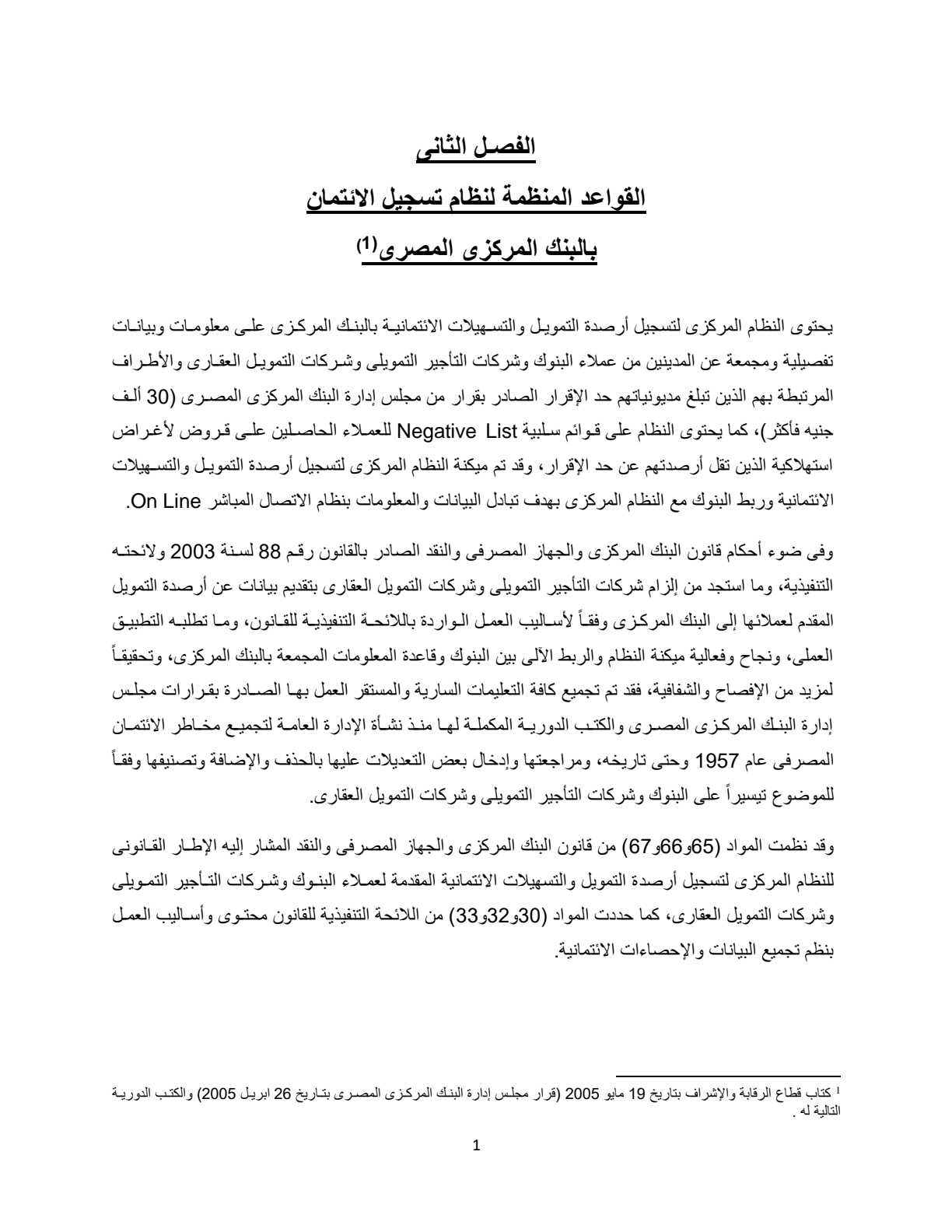 الفصل الثانى

القواعد المنظمة لنظام تسجيل الائتمان

بالبنك المركزى المصرى$^{(1)}$

يحتوى النظام المركزى لتسجيل أرصدة التمويل والتسهيلات الائتمانية بالبنك المركزى على معلومات وبيانات تفصيلية ومجمعة عن المدينين من عملاء البنوك وشركات التأجير التمويلى وشركات التمويل العقارى والأطراف المرتبطة بهم الذين تبلغ مديونياتهم حد الإقرار الصادر بقرار من مجلس إدارة البنك المركزى المصرى (30 ألف جنيه فأكثر)، كما يحتوى النظام على قوائم سلبية Negative List للعملاء الحاصلين على قروض لأغراض استهلاكية الذين تقل أرصدتهم عن حد الإقرار، وقد تم ميكنة النظام المركزى لتسجيل أرصدة التمويل والتسهيلات الائتمانية وربط البنوك مع النظام المركزى بهدف تبادل البيانات والمعلومات بنظام الاتصال المباشر On Line.

وفى ضوء أحكام قانون البنك المركزى والجهاز المصرفى والنقد الصادر بالقانون رقم 88 لسنة 2003 ولائحته التنفيذية، وما استجد من إلزام شركات التأجير التمويلى وشركات التمويل العقارى بتقديم بيانات عن أرصدة التمويل المقدم لعملائها إلى البنك المركزى وفقاً لأساليب العمل الواردة باللائحة التنفيذية للقانون، وما تطلبه التطبيق العملى، ونجاح وفعالية ميكنة النظام والربط الآلى بين البنوك وقاعدة المعلومات المجمعة بالبنك المركزى، وتحقيقاً لمزيد من الإفصاح والشفافية، فقد تم تجميع كافة التعليمات السارية والمستقر العمل بها الصادرة بقرارات مجلس إدارة البنك المركزى المصرى والكتب الدورية المكملة لها منذ نشأة الإدارة العامة لتجميع مخاطر الائتمان المصرفى عام 1957 وحتى تاريخه، ومراجعتها وإدخال بعض التعديلات عليها بالحذف والإضافة وتصنيفها وفقاً للموضوع تيسيراً على البنوك وشركات التأجير التمويلى وشركات التمويل العقارى.

وقد نظمت المواد (65و66و67) من قانون البنك المركزى والجهاز المصرفى والنقد المشار إليه الإطار القانونى للنظام المركزى لتسجيل أرصدة التمويل والتسهيلات الائتمانية المقدمة لعملاء البنوك وشركات التأجير التمويلى وشركات التمويل العقارى، كما حددت المواد (30و32و33) من اللائحة التنفيذية للقانون محتوى وأساليب العمل بنظم تجميع البيانات والإحصاءات الائتمانية.

$^{1}$ كتاب قطاع الرقابة والإشراف بتاريخ 19 مايو 2005 (قرار مجلس إدارة البنك المركزى المصرى بتاريخ 26 ابريل 2005) والكتب الدورية التالية له .

1